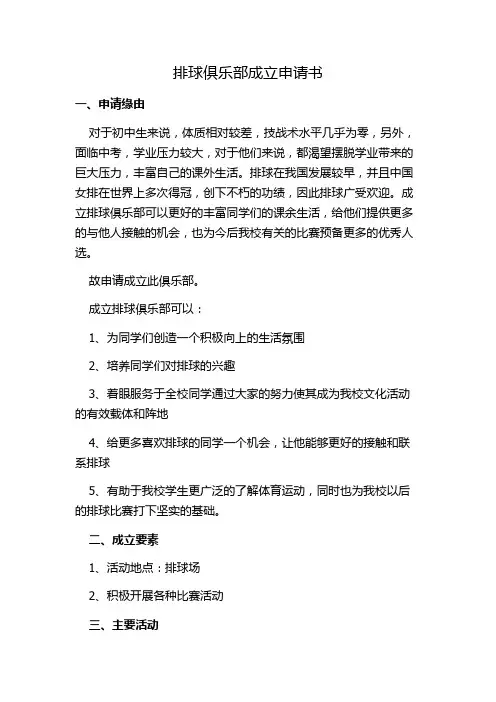 排球俱乐部成立申请书

一、申请缘由

对于初中生来说，体质相对较差，技战术水平几乎为零，另外，面临中考，学业压力较大，对于他们来说，都渴望摆脱学业带来的巨大压力，丰富自己的课外生活。排球在我国发展较早，并且中国女排在世界上多次得冠，创下不朽的功绩，因此排球广受欢迎。成立排球俱乐部可以更好的丰富同学们的课余生活，给他们提供更多的与他人接触的机会，也为今后我校有关的比赛预备更多的优秀人选。

故申请成立此俱乐部。

成立排球俱乐部可以：

1、为同学们创造一个积极向上的生活氛围

2、培养同学们对排球的兴趣

3、着眼服务于全校同学通过大家的努力使其成为我校文化活动的有效载体和阵地

4、给更多喜欢排球的同学一个机会，让他能够更好的接触和联系排球

5、有助于我校学生更广泛的了解体育运动，同时也为我校以后的排球比赛打下坚实的基础。

二、成立要素

1、活动地点：排球场

2、积极开展各种比赛活动

三、主要活动